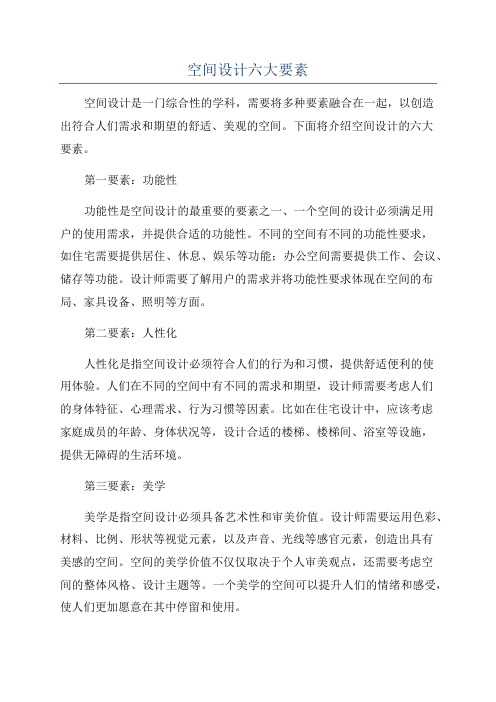 空间设计六大要素

空间设计是一门综合性的学科，需要将多种要素融合在一起，以创造出符合人们需求和期望的舒适、美观的空间。下面将介绍空间设计的六大要素。

第一要素：功能性

功能性是空间设计的最重要的要素之一、一个空间的设计必须满足用户的使用需求，并提供合适的功能性。不同的空间有不同的功能性要求，如住宅需要提供居住、休息、娱乐等功能；办公空间需要提供工作、会议、储存等功能。设计师需要了解用户的需求并将功能性要求体现在空间的布局、家具设备、照明等方面。

第二要素：人性化

人性化是指空间设计必须符合人们的行为和习惯，提供舒适便利的使用体验。人们在不同的空间中有不同的需求和期望，设计师需要考虑人们的身体特征、心理需求、行为习惯等因素。比如在住宅设计中，应该考虑家庭成员的年龄、身体状况等，设计合适的楼梯、楼梯间、浴室等设施，提供无障碍的生活环境。

第三要素：美学

美学是指空间设计必须具备艺术性和审美价值。设计师需要运用色彩、材料、比例、形状等视觉元素，以及声音、光线等感官元素，创造出具有美感的空间。空间的美学价值不仅仅取决于个人审美观点，还需要考虑空间的整体风格、设计主题等。一个美学的空间可以提升人们的情绪和感受，使人们更加愿意在其中停留和使用。